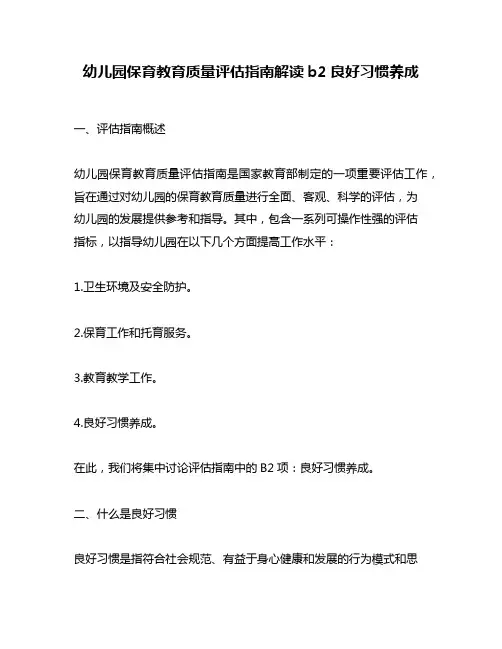 幼儿园保育教育质量评估指南解读 b2 良好习惯养成

一、评估指南概述

幼儿园保育教育质量评估指南是国家教育部制定的一项重要评估工作，旨在通过对幼儿园的保育教育质量进行全面、客观、科学的评估，为幼儿园的发展提供参考和指导。其中，包含一系列可操作性强的评估指标，以指导幼儿园在以下几个方面提高工作水平：

1.卫生环境及安全防护。

2.保育工作和托育服务。

3.教育教学工作。

4.良好习惯养成。

在此，我们将集中讨论评估指南中的 B2 项：良好习惯养成。

二、什么是良好习惯

良好习惯是指符合社会规范、有益于身心健康和发展的行为模式和思